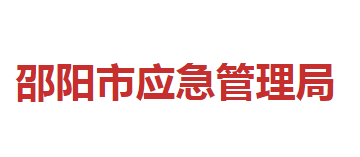 邵阳市应急管理局